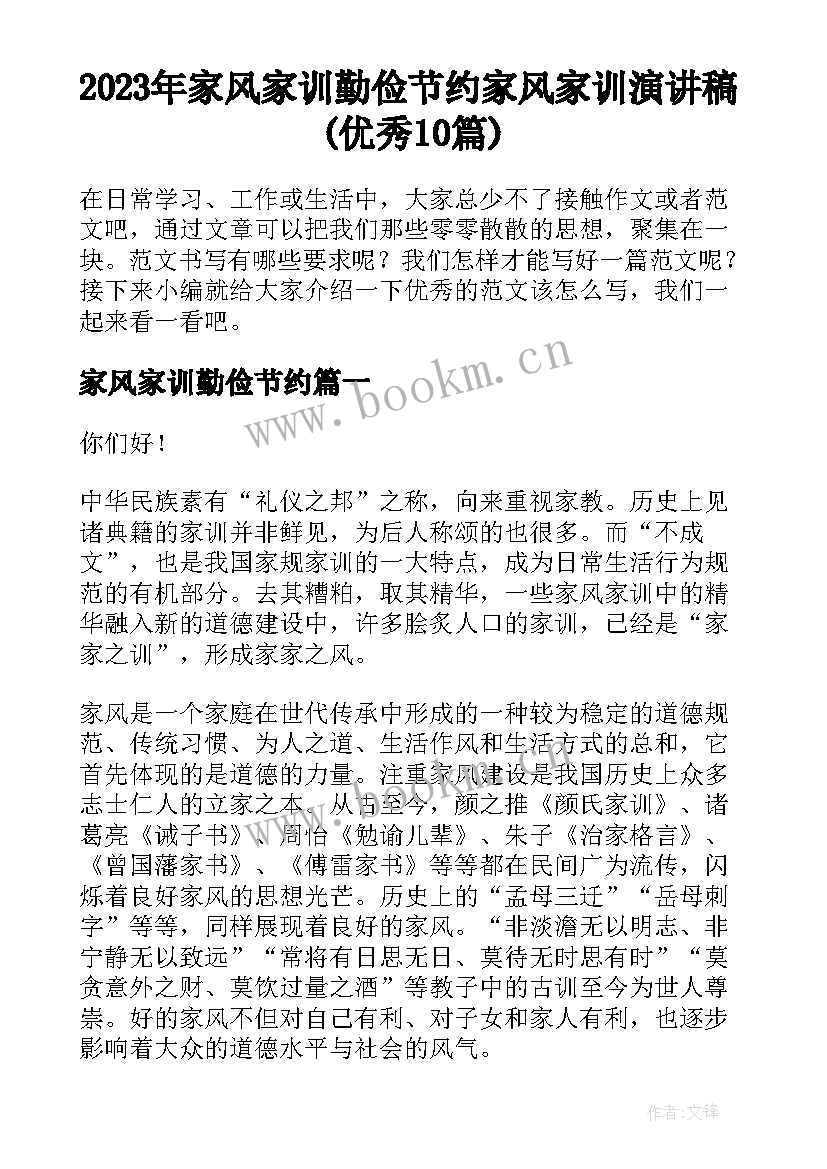 2023年家风家训勤俭节约家风家训演讲稿(优秀10篇)

在日常学习、工作或生活中，大家总少不了接触作文或者范文吧，通过文章可以把我们那些零零散散的思想，聚集在一块。范文书写有哪些要求呢？我们怎样才能写好一篇范文呢？接下来小编就给大家介绍一下优秀的范文该怎么写，我们一起来看一看吧。

家风家训勤俭节约篇一

www.bookm.cn

你们好！

中华民族素有“礼仪之邦”之称，向来重视家教。历史上见诸典籍的家训并非鲜见，为后人称颂的也很多。而“不成文”，也是我国家规家训的一大特点，成为日常生活行为规范的有机部分。去其糟粕，取其精华，一些家风家训中的精华融入新的道德建设中，许多脍炙人口的家训，已经是“家家之训”，形成家家之风。

家风是一个家庭在世代传承中形成的一种较为稳定的道德规范、传统习惯、为人之道、生活作风和生活方式的总和，它首先体现的是道德的力量。注重家风建设是我国历史上众多志士仁人的立家之本。从古至今，颜之推《颜氏家训》、诸葛亮《诫子书》、周怡《勉谕儿辈》、朱子《治家格言》、《曾国藩家书》、《傅雷家书》等等都在民间广为流传，闪烁着良好家风的思想光芒。历史上的“孟母三迁”“岳母刺字”等等，同样展现着良好的家风。“非淡澹无以明志、非宁静无以致远”“常将有日思无日、莫待无时思有时”“莫贪意外之财、莫饮过量之酒”等教子中的古训至今为世人尊崇。好的家风不但对自己有利、对子女和家人有利，也逐步影响着大众的道德水平与社会的风气。

作者:文锋